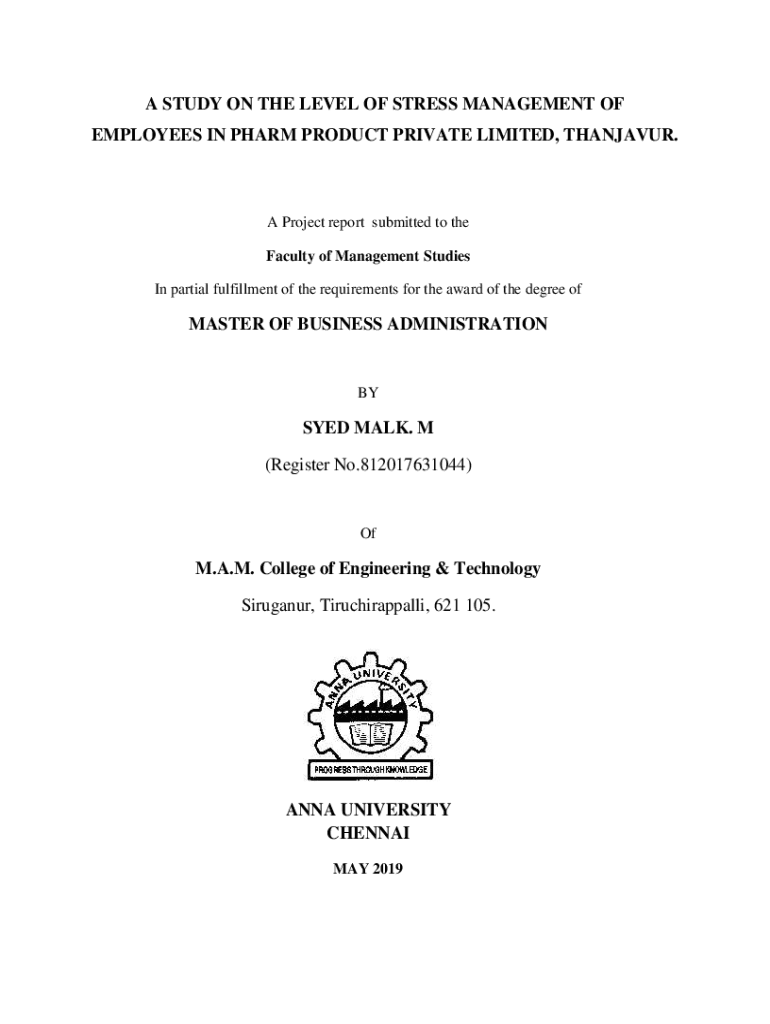 A STUDY ON THE LEVEL OF STRESS MANAGEMENT OF EMPLOYEES IN PHARM PRODUCT PRIVATE LIMITED, THANJAVUR.

A Project report submitted to the

Faculty of Management Studies

In partial fulfillment of the requirements for the award of the degree of

MASTER OF BUSINESS ADMINISTRATION

BY

SYED MALK. M

(Register No.812017631044)

Of

M.A.M. College of Engineering & Technology

Siruganur, Tiruchirappalli, 621 105.

ANNA UNIVERSITY

PROGRESS THROUGH KNOWLEDGE

ANNA UNIVERSITY
CHENNAI

MAY 2019